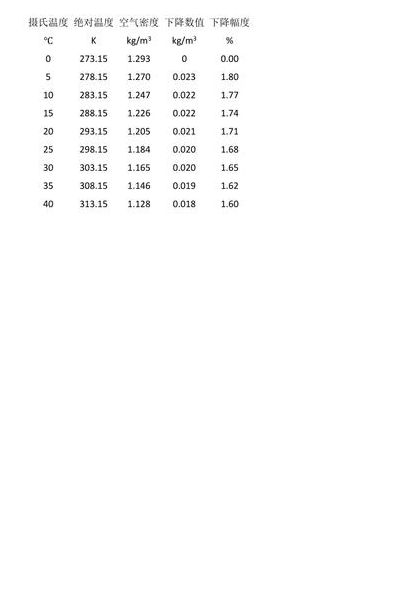 | 摄氏温度 | 绝对温度 | 空气密度 | 下降数值 | 下降幅度 |
|---|---|---|---|---|
| ℃ | K | kg/m$^3$ | kg/m$^3$ | % |
| 0 | 273.15 | 1.293 | 0 | 0.00 |
| 5 | 278.15 | 1.270 | 0.023 | 1.80 |
| 10 | 283.15 | 1.247 | 0.022 | 1.77 |
| 15 | 288.15 | 1.226 | 0.022 | 1.74 |
| 20 | 293.15 | 1.205 | 0.021 | 1.71 |
| 25 | 298.15 | 1.184 | 0.020 | 1.68 |
| 30 | 303.15 | 1.165 | 0.020 | 1.65 |
| 35 | 308.15 | 1.146 | 0.019 | 1.62 |
| 40 | 313.15 | 1.128 | 0.018 | 1.60 |